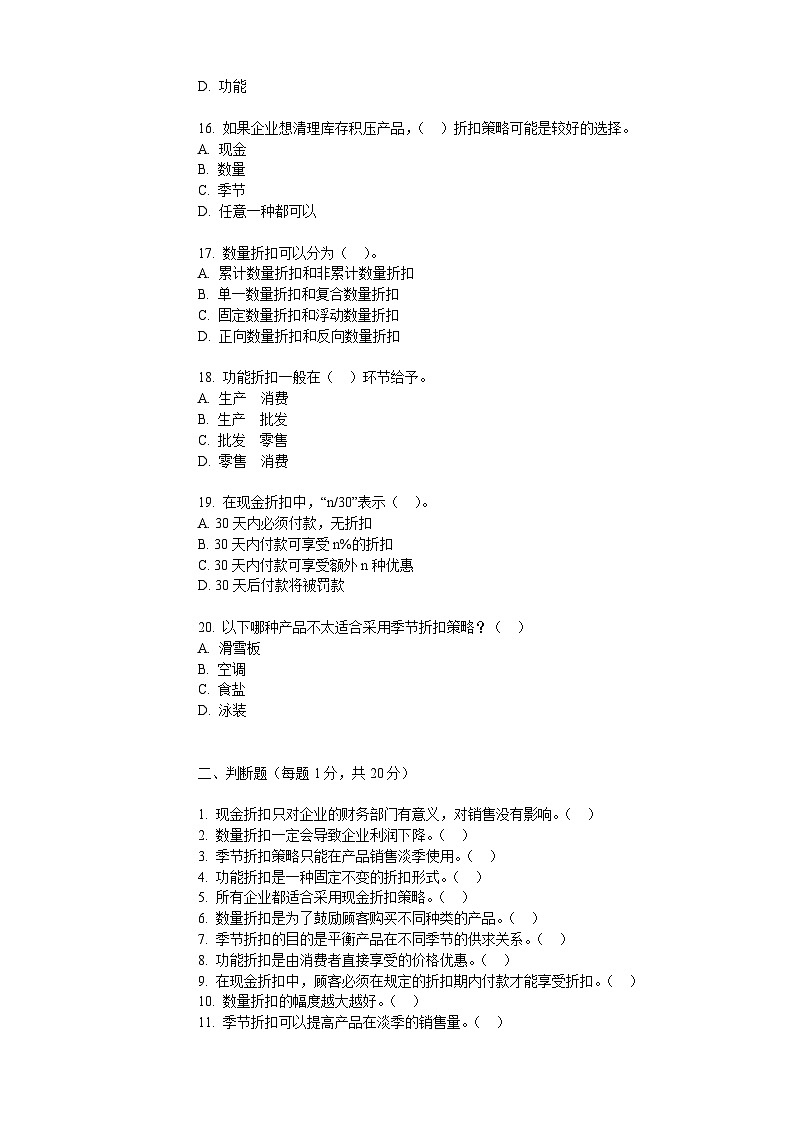 D. 功能

16. 如果企业想清理库存积压产品，（　）折扣策略可能是较好的选择。
A. 现金
B. 数量
C. 季节
D. 任意一种都可以

17. 数量折扣可以分为（　）。
A. 累计数量折扣和非累计数量折扣
B. 单一数量折扣和复合数量折扣
C. 固定数量折扣和浮动数量折扣
D. 正向数量折扣和反向数量折扣

18. 功能折扣一般在（　）环节给予。
A. 生产　消费
B. 生产　批发
C. 批发　零售
D. 零售　消费

19. 在现金折扣中，“n/30”表示（　）。
A. 30 天内必须付款，无折扣
B. 30 天内付款可享受 n%的折扣
C. 30 天内付款可享受额外 n 种优惠
D. 30 天后付款将被罚款

20. 以下哪种产品不太适合采用季节折扣策略？（　）
A. 滑雪板
B. 空调
C. 食盐
D. 泳装

二、判断题（每题 1 分，共 20 分）

1. 现金折扣只对企业的财务部门有意义，对销售没有影响。（　）
2. 数量折扣一定会导致企业利润下降。（　）
3. 季节折扣策略只能在产品销售淡季使用。（　）
4. 功能折扣是一种固定不变的折扣形式。（　）
5. 所有企业都适合采用现金折扣策略。（　）
6. 数量折扣是为了鼓励顾客购买不同种类的产品。（　）
7. 季节折扣的目的是平衡产品在不同季节的供求关系。（　）
8. 功能折扣是由消费者直接享受的价格优惠。（　）
9. 在现金折扣中，顾客必须在规定的折扣期内付款才能享受折扣。（　）
10. 数量折扣的幅度越大越好。（　）
11. 季节折扣可以提高产品在淡季的销售量。（　）